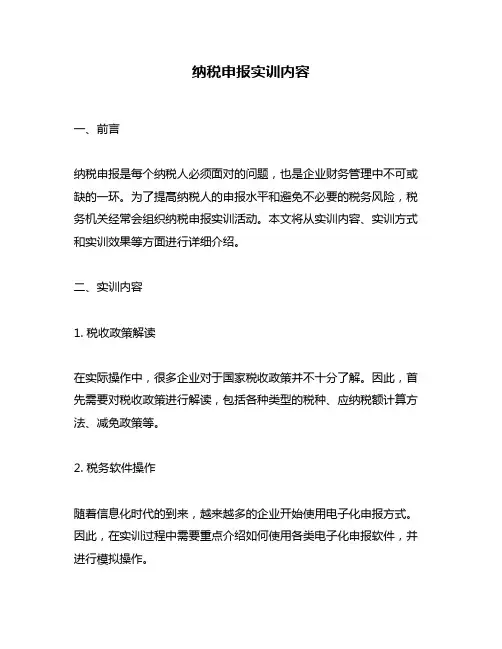 纳税申报实训内容

一、前言

纳税申报是每个纳税人必须面对的问题，也是企业财务管理中不可或缺的一环。为了提高纳税人的申报水平和避免不必要的税务风险，税务机关经常会组织纳税申报实训活动。本文将从实训内容、实训方式和实训效果等方面进行详细介绍。

二、实训内容

1. 税收政策解读

在实际操作中，很多企业对于国家税收政策并不十分了解。因此，首先需要对税收政策进行解读，包括各种类型的税种、应纳税额计算方法、减免政策等。

2. 税务软件操作

随着信息化时代的到来，越来越多的企业开始使用电子化申报方式。因此，在实训过程中需要重点介绍如何使用各类电子化申报软件，并进行模拟操作。